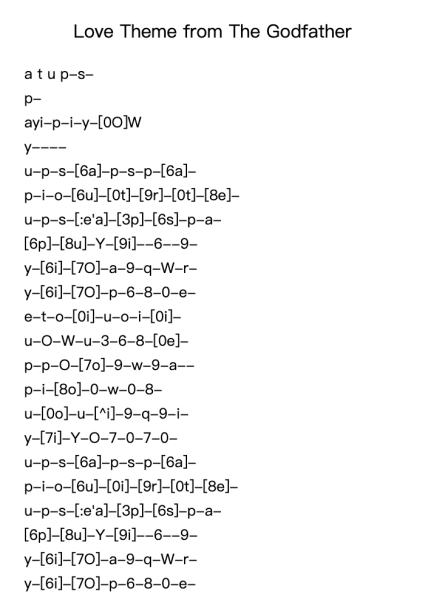 Love Theme from The Godfather

a t u p–s–

p–

ayi–p–i–y–[0O]W

y––––

u–p–s–[6a]–p–s–p–[6a]–

p–i–o–[6u]–[0t]–[9r]–[0t]–[8e]–

u–p–s–[:e'a]–[3p]–[6s]–p–a–

[6p]–[8u]–Y–[9i]––6––9–

y–[6i]–[7O]–a–9–q–W–r–

y–[6i]–[7O]–p–6–8–0–e–

e–t–o–[0i]–u–o–i–[0i]–

u–O–W–u–3–6–8–[0e]–

p–p–O–[7o]–9–w–9–a––

p–i–[8o]–0–w–0–8–

u–[0o]–u–[^i]–9–q–9–i–

y–[7i]–Y–O–7–0–7–0–

u–p–s–[6a]–p–s–p–[6a]–

p–i–o–[6u]–[0i]–[9r]–[0t]–[8e]–

u–p–s–[:e'a]–[3p]–[6s]–p–a–

[6p]–[8u]–Y–[9i]––6––9–

y–[6i]–[7O]–a–9–q–W–r–

y–[6i]–[7O]–p–6–8–0–e–